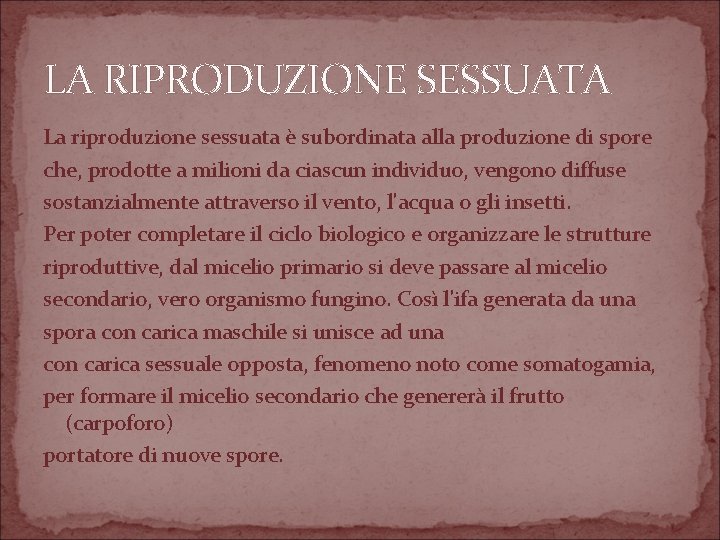 LA RIPRODUZIONE SESSUATA

La riproduzione sessuata è subordinata alla produzione di spore che, prodotte a milioni da ciascun individuo, vengono diffuse sostanzialmente attraverso il vento, l'acqua o gli insetti.
Per poter completare il ciclo biologico e organizzare le strutture riproduttive, dal micelio primario si deve passare al micelio secondario, vero organismo fungino. Così l'ifa generata da una spora con carica maschile si unisce ad una
con carica sessuale opposta, fenomeno noto come somatogamia,
per formare il micelio secondario che genererà il frutto (carpoforo)
portatore di nuove spore.